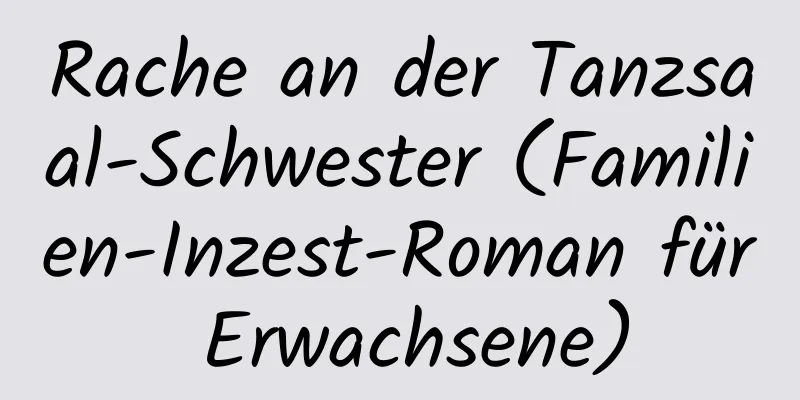 Rache an der Tanzsaal-Schwester (Familien-Inzest-Roman für Erwachsene)